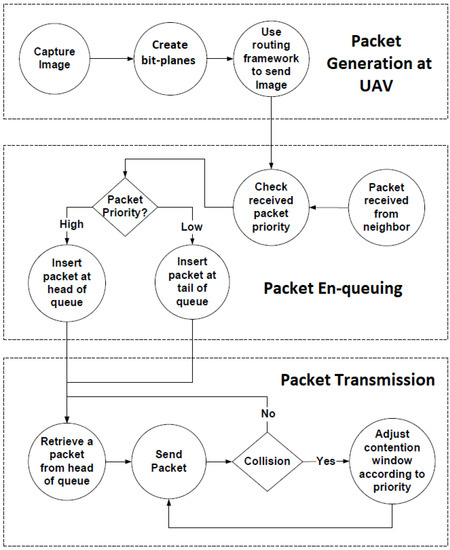 Capture Image

Create bit-planes

Use routing framework to send Image

Packet Generation at UAV

Packet Priority?

Check received packet priority

Packet received from neighbor

High

Low

Insert packet at head of queue

Insert packet at tail of queue

Packet En-queuing

Packet Transmission

No

Retrieve a packet from head of queue

Send Packet

Collision

Yes

Adjust contention window according to priority